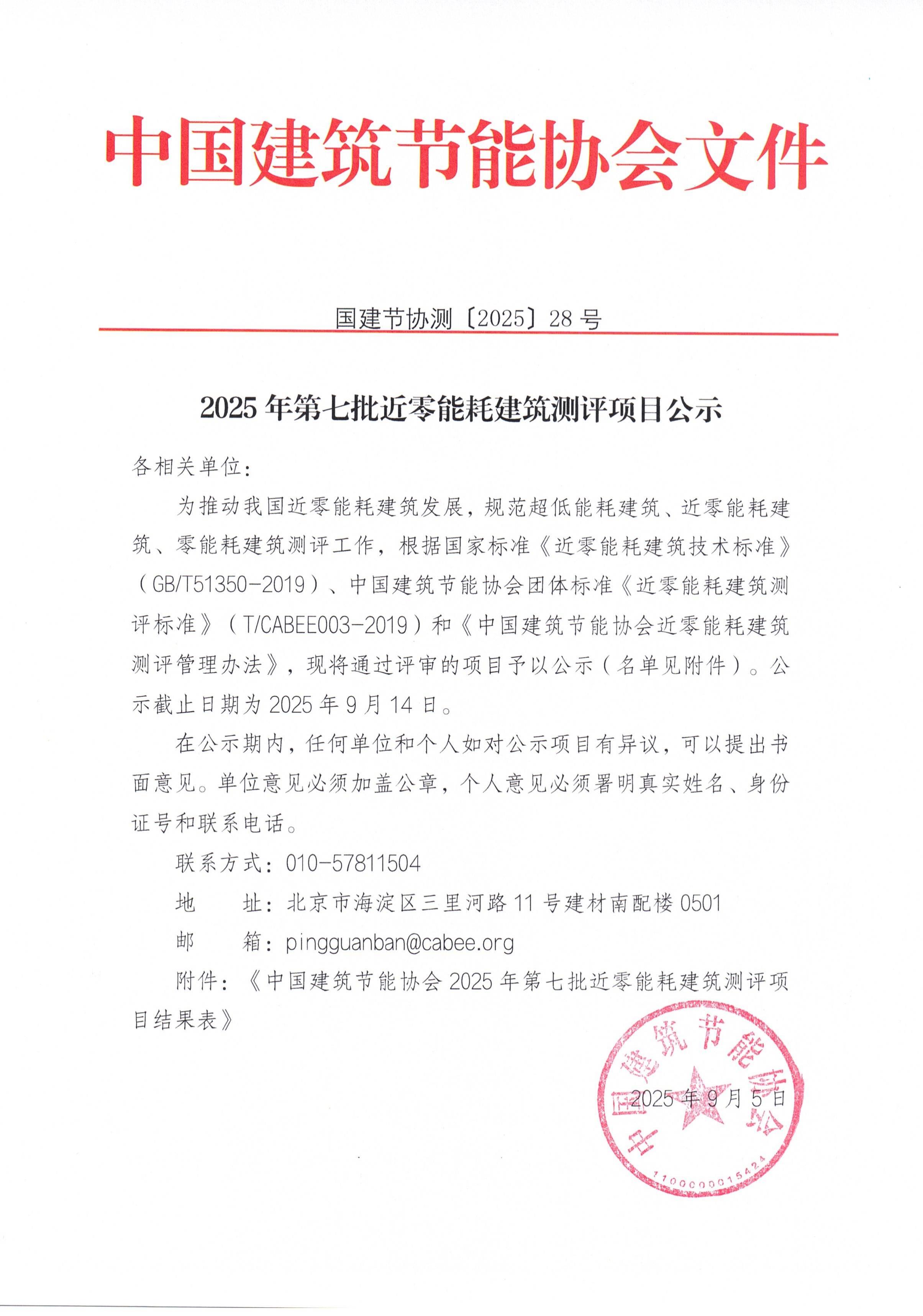 中国建筑节能协会文件

国建节协测〔2025〕28 号

2025 年第七批近零能耗建筑测评项目公示

各相关单位：

为推动我国近零能耗建筑发展，规范超低能耗建筑、近零能耗建筑、零能耗建筑测评工作，根据国家标准《近零能耗建筑技术标准》（GB/T51350-2019）、中国建筑节能协会团体标准《近零能耗建筑测评标准》（T/CABEE003-2019）和《中国建筑节能协会近零能耗建筑测评管理办法》，现将通过评审的项目予以公示（名单见附件）。公示截止日期为 2025 年 9 月 14 日。

在公示期内，任何单位和个人如对公示项目有异议，可以提出书面意见。单位意见必须加盖公章，个人意见必须署明真实姓名、身份证号和联系电话。

联系方式：010-57811504

地　　址：北京市海淀区三里河路 11 号建材南配楼 0501

邮　　箱：pingguanban@cabee.org

附件：《中国建筑节能协会 2025 年第七批近零能耗建筑测评项目结果表》

中国建筑节能协会
1100000015424

2025 年 9 月 5 日